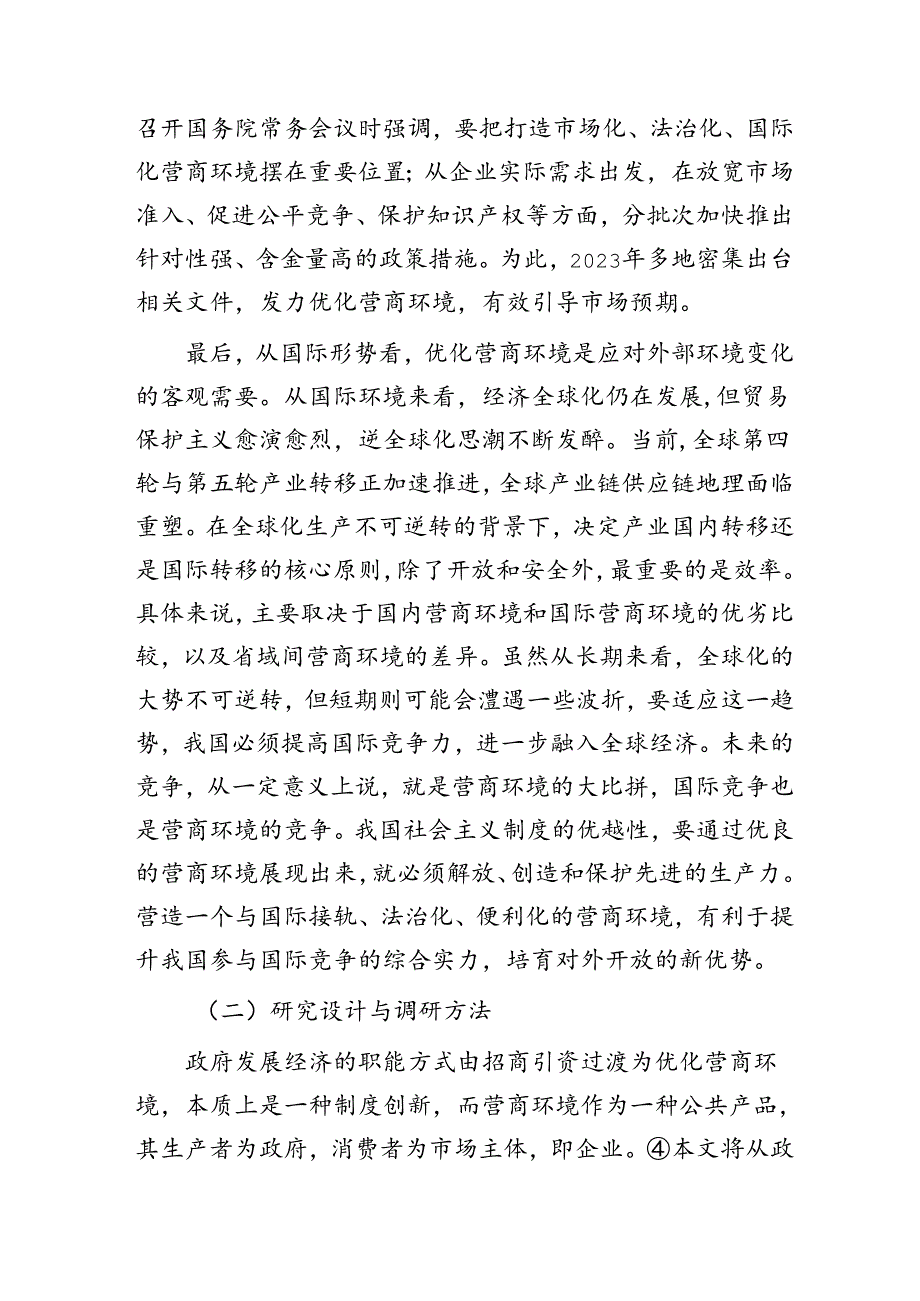 召开国务院常务会议时强调，要把打造市场化、法治化、国际化营商环境摆在重要位置；从企业实际需求出发，在放宽市场准入、促进公平竞争、保护知识产权等方面，分批次加快推出针对性强、含金量高的政策措施。为此，2023年多地密集出台相关文件，发力优化营商环境，有效引导市场预期。

最后，从国际形势看，优化营商环境是应对外部环境变化的客观需要。从国际环境来看，经济全球化仍在发展，但贸易保护主义愈演愈烈，逆全球化思潮不断发酵。当前，全球第四轮与第五轮产业转移正加速推进，全球产业链供应链地理面临重塑。在全球化生产不可逆转的背景下，决定产业国内转移还是国际转移的核心原则，除了开放和安全外，最重要的是效率。具体来说，主要取决于国内营商环境和国际营商环境的优劣比较，以及省域间营商环境的差异。虽然从长期来看，全球化的大势不可逆转，但短期则可能会遭遇一些波折，要适应这一趋势，我国必须提高国际竞争力，进一步融入全球经济。未来的竞争，从一定意义上说，就是营商环境的大比拼，国际竞争也是营商环境的竞争。我国社会主义制度的优越性，要通过优良的营商环境展现出来，就必须解放、创造和保护先进的生产力。营造一个与国际接轨、法治化、便利化的营商环境，有利于提升我国参与国际竞争的综合实力，培育对外开放的新优势。

（二）研究设计与调研方法

政府发展经济的职能方式由招商引资过渡为优化营商环境，本质上是一种制度创新，而营商环境作为一种公共产品，其生产者为政府，消费者为市场主体，即企业。④本文将从政